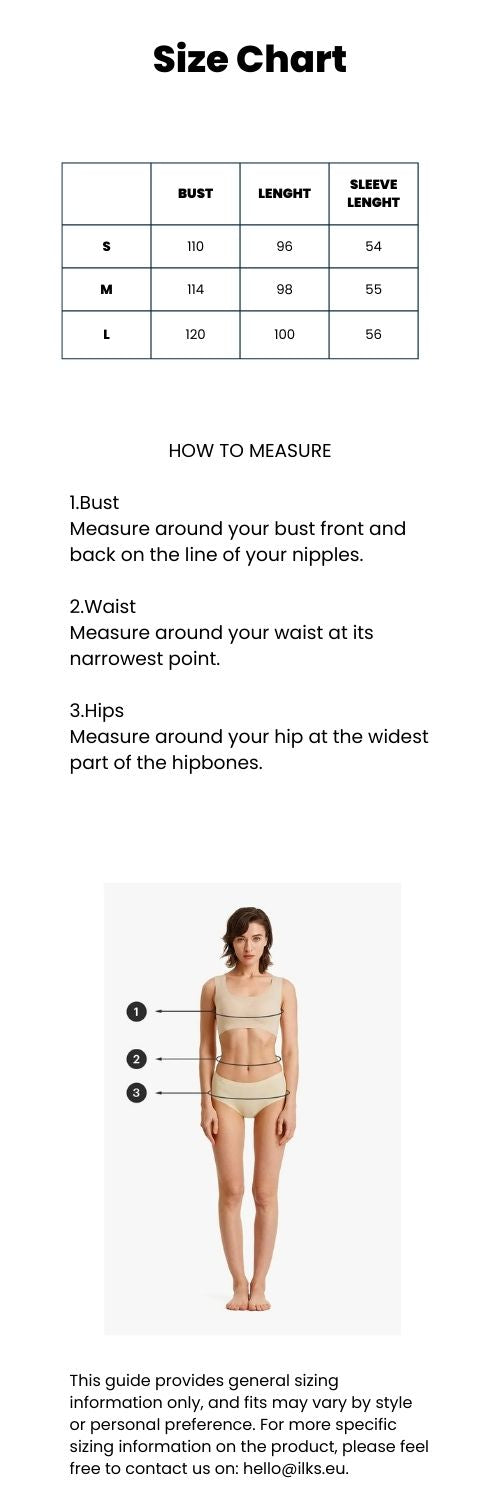 Size Chart

| | BUST | LENGHT | SLEEVE LENGHT |
|---|---|---|---|
| S | 110 | 96 | 54 |
| M | 114 | 98 | 55 |
| L | 120 | 100 | 56 |

HOW TO MEASURE

1.Bust
Measure around your bust front and back on the line of your nipples.

2.Waist
Measure around your waist at its narrowest point.

3.Hips
Measure around your hip at the widest part of the hipbones.

1
2
3

This guide provides general sizing information only, and fits may vary by style or personal preference. For more specific sizing information on the product, please feel free to contact us on: hello@ilks.eu.